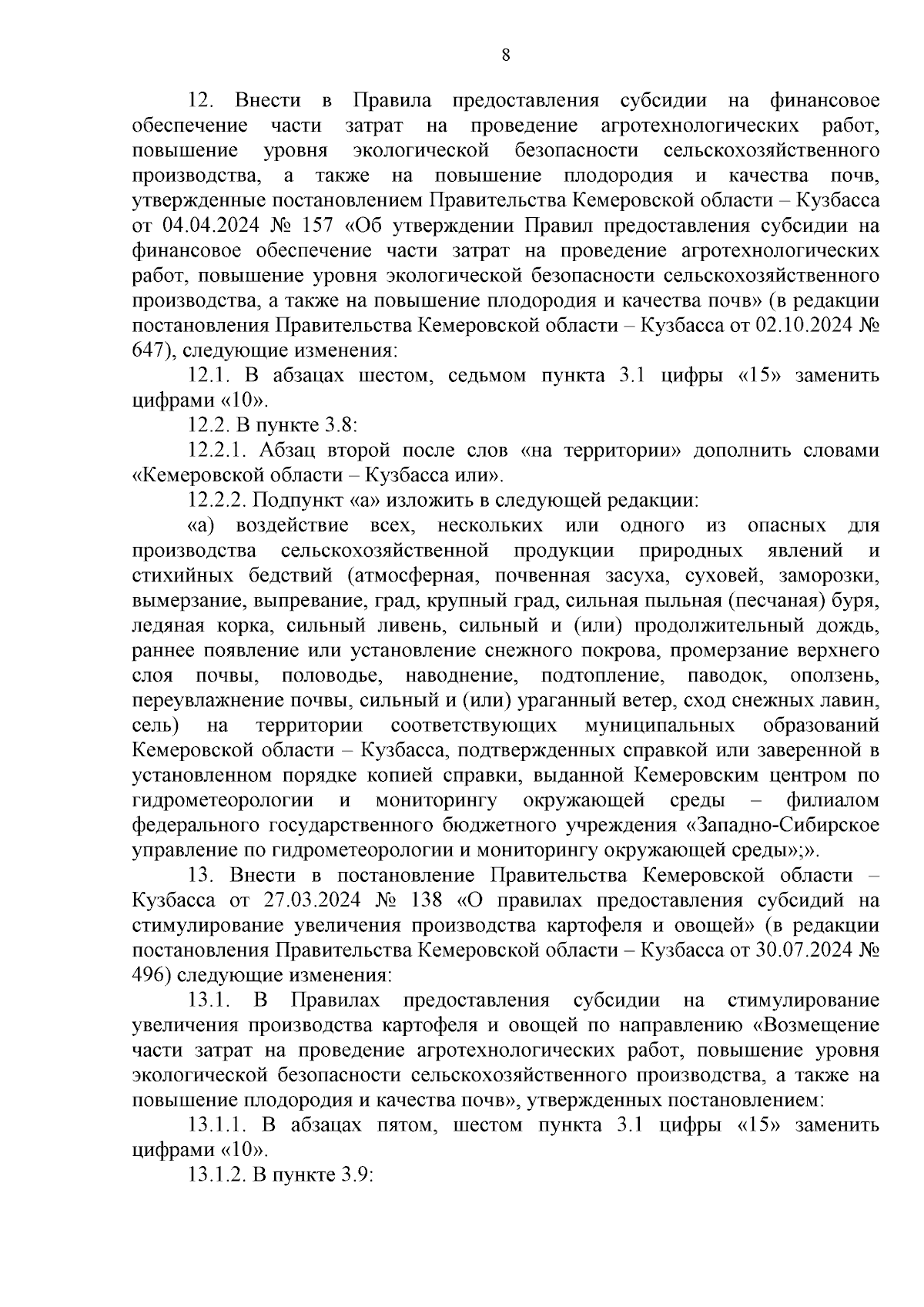 8

12. Внести в Правила предоставления субсидии на финансовое обеспечение части затрат на проведение агротехнологических работ, повышение уровня экологической безопасности сельскохозяйственного производства, а также на повышение плодородия и качества почв, утвержденные постановлением Правительства Кемеровской области – Кузбасса от 04.04.2024 № 157 «Об утверждении Правил предоставления субсидии на финансовое обеспечение части затрат на проведение агротехнологических работ, повышение уровня экологической безопасности сельскохозяйственного производства, а также на повышение плодородия и качества почв» (в редакции постановления Правительства Кемеровской области – Кузбасса от 02.10.2024 № 647), следующие изменения:

12.1. В абзацах шестом, седьмом пункта 3.1 цифры «15» заменить цифрами «10».

12.2. В пункте 3.8:

12.2.1. Абзац второй после слов «на территории» дополнить словами «Кемеровской области – Кузбасса или».

12.2.2. Подпункт «а» изложить в следующей редакции:

«а) воздействие всех, нескольких или одного из опасных для производства сельскохозяйственной продукции природных явлений и стихийных бедствий (атмосферная, почвенная засуха, суховей, заморозки, вымерзание, выпревание, град, крупный град, сильная пыльная (песчаная) буря, ледяная корка, сильный ливень, сильный и (или) продолжительный дождь, раннее появление или установление снежного покрова, промерзание верхнего слоя почвы, половодье, наводнение, подтопление, паводок, оползень, переувлажнение почвы, сильный и (или) ураганный ветер, сход снежных лавин, сель) на территории соответствующих муниципальных образований Кемеровской области – Кузбасса, подтвержденных справкой или заверенной в установленном порядке копией справки, выданной Кемеровским центром по гидрометеорологии и мониторингу окружающей среды – филиалом федерального государственного бюджетного учреждения «Западно-Сибирское управление по гидрометеорологии и мониторингу окружающей среды»;».

13. Внести в постановление Правительства Кемеровской области – Кузбасса от 27.03.2024 № 138 «О правилах предоставления субсидий на стимулирование увеличения производства картофеля и овощей» (в редакции постановления Правительства Кемеровской области – Кузбасса от 30.07.2024 № 496) следующие изменения:

13.1. В Правилах предоставления субсидии на стимулирование увеличения производства картофеля и овощей по направлению «Возмещение части затрат на проведение агротехнологических работ, повышение уровня экологической безопасности сельскохозяйственного производства, а также на повышение плодородия и качества почв», утвержденных постановлением:

13.1.1. В абзацах пятом, шестом пункта 3.1 цифры «15» заменить цифрами «10».

13.1.2. В пункте 3.9: